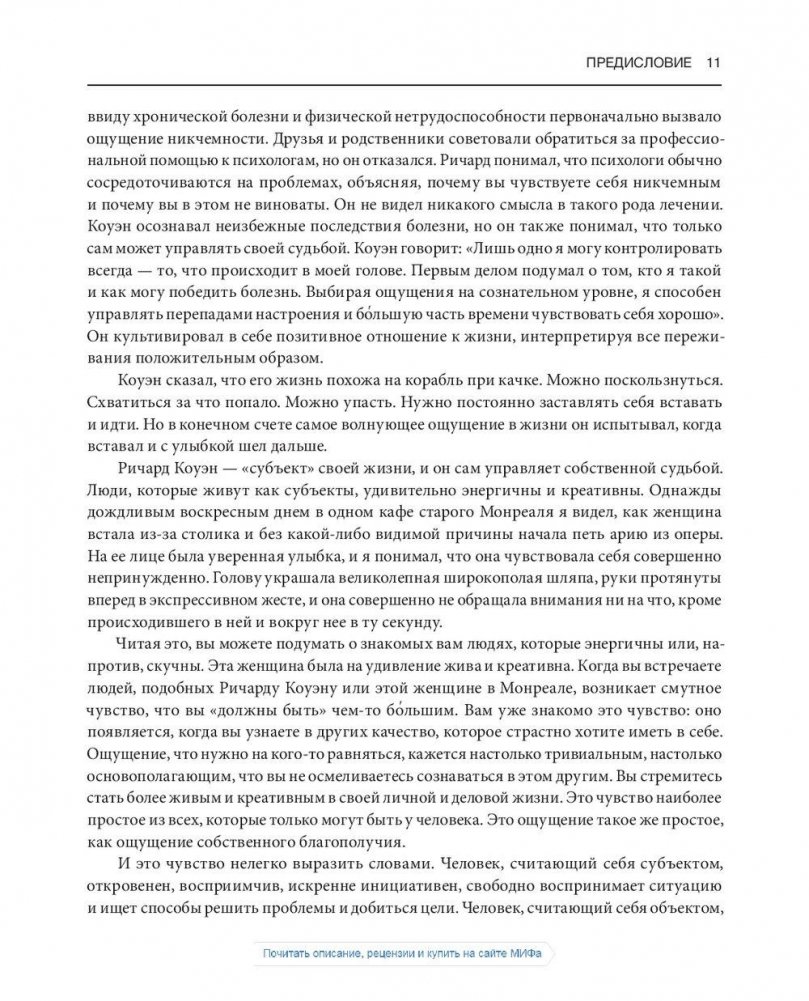 ПРЕДИСЛОВИЕ 11

ввиду хронической болезни и физической нетрудоспособности первоначально вызвало ощущение никчемности. Друзья и родственники советовали обратиться за профессиональной помощью к психологам, но он отказался. Ричард понимал, что психологи обычно сосредоточиваются на проблемах, объясняя, почему вы чувствуете себя никчемным и почему вы в этом не виноваты. Он не видел никакого смысла в такого рода лечении. Коуэн осознавал неизбежные последствия болезни, но он также понимал, что только сам может управлять своей судьбой. Коуэн говорит: «Лишь одно я могу контролировать всегда — то, что происходит в моей голове. Первым делом подумал о том, кто я такой и как могу победить болезнь. Выбирая ощущения на сознательном уровне, я способен управлять перепадами настроения и бо́льшую часть времени чувствовать себя хорошо». Он культивировал в себе позитивное отношение к жизни, интерпретируя все переживания положительным образом.

Коуэн сказал, что его жизнь похожа на корабль при качке. Можно поскользнуться. Схватиться за что попало. Можно упасть. Нужно постоянно заставлять себя вставать и идти. Но в конечном счете самое волнующее ощущение в жизни он испытывал, когда вставал и с улыбкой шел дальше.

Ричард Коуэн — «субъект» своей жизни, и он сам управляет собственной судьбой. Люди, которые живут как субъекты, удивительно энергичны и креативны. Однажды дождливым воскресным днем в одном кафе старого Монреаля я видел, как женщина встала из-за столика и без какой-либо видимой причины начала петь арию из оперы. На ее лице была уверенная улыбка, и я понимал, что она чувствовала себя совершенно непринужденно. Голову украшала великолепная широкополая шляпа, руки протянуты вперед в экспрессивном жесте, и она совершенно не обращала внимания ни на что, кроме происходившего в ней и вокруг нее в ту секунду.

Читая это, вы можете подумать о знакомых вам людях, которые энергичны или, напротив, скучны. Эта женщина была на удивление жива и креативна. Когда вы встречаете людей, подобных Ричарду Коуэну или этой женщине в Монреале, возникает смутное чувство, что вы «должны быть» чем-то бо́льшим. Вам уже знакомо это чувство: оно появляется, когда вы узнаете в других качество, которое страстно хотите иметь в себе. Ощущение, что нужно на кого-то равняться, кажется настолько тривиальным, настолько основополагающим, что вы не осмеливаетесь сознаваться в этом другим. Вы стремитесь стать более живым и креативным в своей личной и деловой жизни. Это чувство наиболее простое из всех, которые только могут быть у человека. Это ощущение такое же простое, как ощущение собственного благополучия.

И это чувство нелегко выразить словами. Человек, считающий себя субъектом, откровенен, восприимчив, искренне инициативен, свободно воспринимает ситуацию и ищет способы решить проблемы и добиться цели. Человек, считающий себя объектом,

Почитать описание, рецензии и купить на сайте МИФа